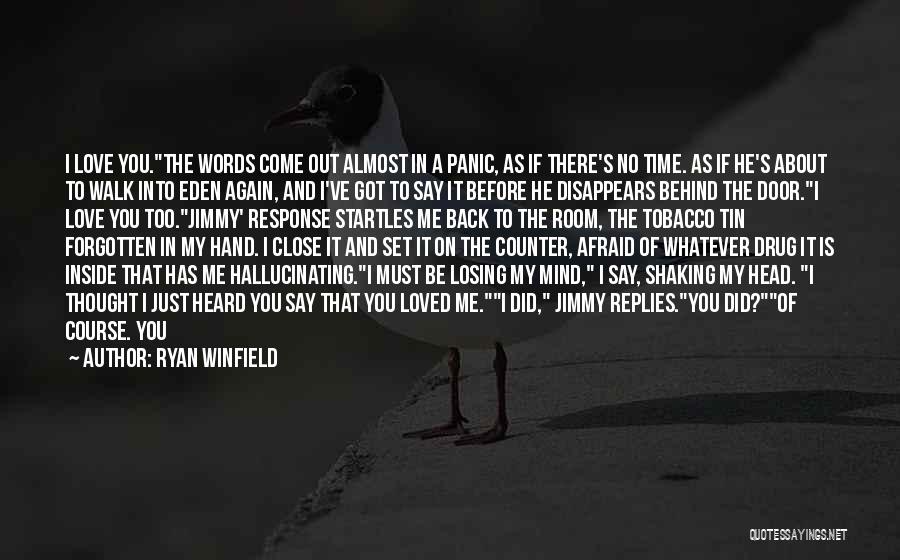 I LOVE YOU."THE WORDS COME OUT ALMOST IN A PANIC, AS IF THERE'S NO TIME. AS IF HE'S ABOUT TO WALK INTO EDEN AGAIN, AND I'VE GOT TO SAY IT BEFORE HE DISAPPEARS BEHIND THE DOOR."I LOVE YOU TOO."JIMMY' RESPONSE STARTLES ME BACK TO THE ROOM, THE TOBACCO TIN FORGOTTEN IN MY HAND. I CLOSE IT AND SET IT ON THE COUNTER, AFRAID OF WHATEVER DRUG IT IS INSIDE THAT HAS ME HALLUCINATING."I MUST BE LOSING MY MIND," I SAY, SHAKING MY HEAD. "I THOUGHT I JUST HEARD YOU SAY THAT YOU LOVED ME.""I DID," JIMMY REPLIES."YOU DID?""OF COURSE. YOU

— AUTHOR: RYAN WINFIELD

QUOTESSAYINGS.NET